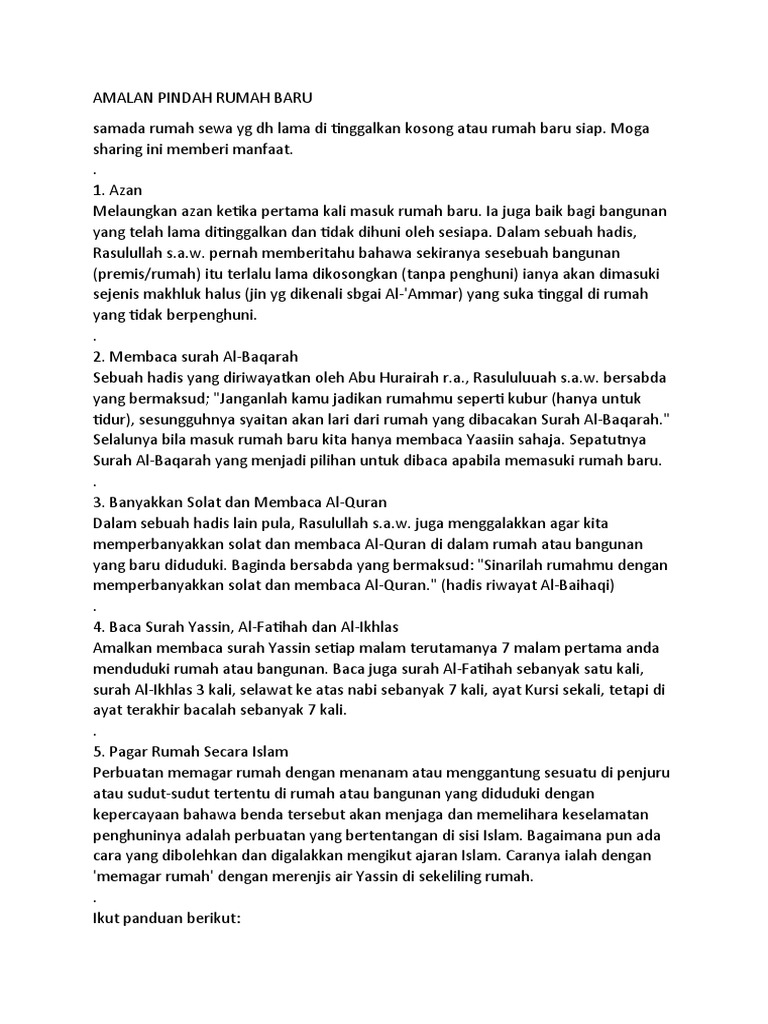 AMALAN PINDAH RUMAH BARU

samada rumah sewa yg dh lama di tinggalkan kosong atau rumah baru siap. Moga sharing ini memberi manfaat.

.

1. Azan
Melaungkan azan ketika pertama kali masuk rumah baru. Ia juga baik bagi bangunan yang telah lama ditinggalkan dan tidak dihuni oleh sesiapa. Dalam sebuah hadis, Rasulullah s.a.w. pernah memberitahu bahawa sekiranya sesebuah bangunan (premis/rumah) itu terlalu lama dikosongkan (tanpa penghuni) ianya akan dimasuki sejenis makhluk halus (jin yg dikenali sbgai Al-'Ammar) yang suka tinggal di rumah yang tidak berpenghuni.

.

2. Membaca surah Al-Baqarah
Sebuah hadis yang diriwayatkan oleh Abu Hurairah r.a., Rasululuuah s.a.w. bersabda yang bermaksud; "Janganlah kamu jadikan rumahmu seperti kubur (hanya untuk tidur), sesungguhnya syaitan akan lari dari rumah yang dibacakan Surah Al-Baqarah." Selalunya bila masuk rumah baru kita hanya membaca Yaasiin sahaja. Sepatutnya Surah Al-Baqarah yang menjadi pilihan untuk dibaca apabila memasuki rumah baru.

.

3. Banyakkan Solat dan Membaca Al-Quran
Dalam sebuah hadis lain pula, Rasulullah s.a.w. juga menggalakkan agar kita memperbanyakkan solat dan membaca Al-Quran di dalam rumah atau bangunan yang baru diduduki. Baginda bersabda yang bermaksud: "Sinarilah rumahmu dengan memperbanyakkan solat dan membaca Al-Quran." (hadis riwayat Al-Baihaqi)

.

4. Baca Surah Yassin, Al-Fatihah dan Al-Ikhlas
Amalkan membaca surah Yassin setiap malam terutamanya 7 malam pertama anda menduduki rumah atau bangunan. Baca juga surah Al-Fatihah sebanyak satu kali, surah Al-Ikhlas 3 kali, selawat ke atas nabi sebanyak 7 kali, ayat Kursi sekali, tetapi di ayat terakhir bacalah sebanyak 7 kali.

.

5. Pagar Rumah Secara Islam
Perbuatan memagar rumah dengan menanam atau menggantung sesuatu di penjuru atau sudut-sudut tertentu di rumah atau bangunan yang diduduki dengan kepercayaan bahawa benda tersebut akan menjaga dan memelihara keselamatan penghuninya adalah perbuatan yang bertentangan di sisi Islam. Bagaimana pun ada cara yang dibolehkan dan digalakkan mengikut ajaran Islam. Caranya ialah dengan 'memagar rumah' dengan merenjis air Yassin di sekeliling rumah.

.

Ikut panduan berikut: